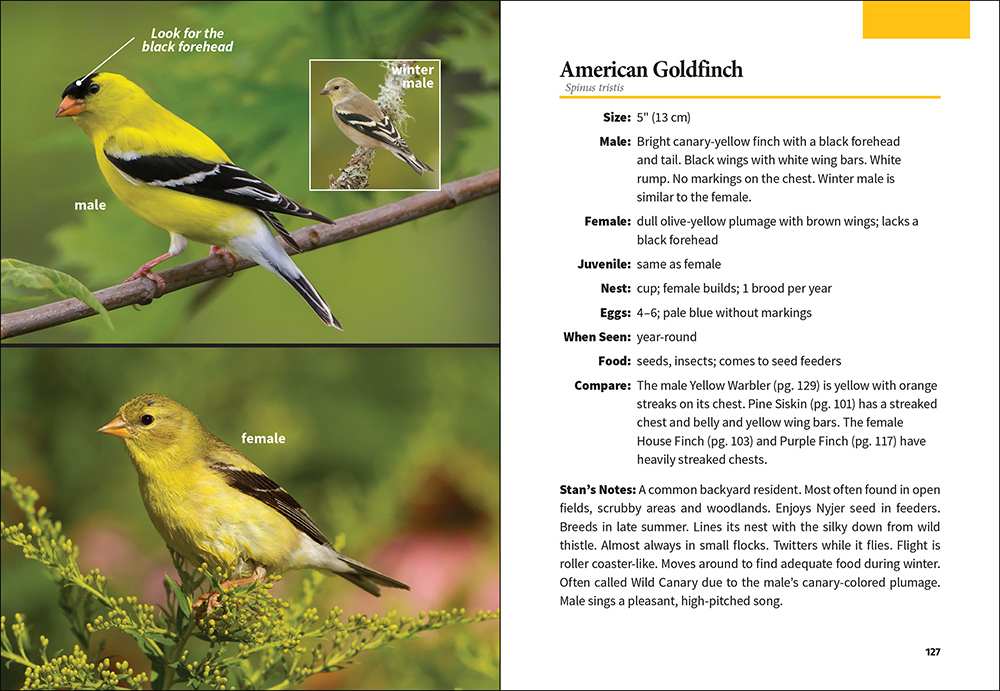 Look for the black forehead

winter male

male

female

American Goldfinch
Spinus tristis

Size: 5" (13 cm)

Male: Bright canary-yellow finch with a black forehead and tail. Black wings with white wing bars. White rump. No markings on the chest. Winter male is similar to the female.

Female: dull olive-yellow plumage with brown wings; lacks a black forehead

Juvenile: same as female

Nest: cup; female builds; 1 brood per year

Eggs: 4–6; pale blue without markings

When Seen: year-round

Food: seeds, insects; comes to seed feeders

Compare: The male Yellow Warbler (pg. 129) is yellow with orange streaks on its chest. Pine Siskin (pg. 101) has a streaked chest and belly and yellow wing bars. The female House Finch (pg. 103) and Purple Finch (pg. 117) have heavily streaked chests.

Stan's Notes: A common backyard resident. Most often found in open fields, scrubby areas and woodlands. Enjoys Nyjer seed in feeders. Breeds in late summer. Lines its nest with the silky down from wild thistle. Almost always in small flocks. Twitters while it flies. Flight is roller coaster-like. Moves around to find adequate food during winter. Often called Wild Canary due to the male's canary-colored plumage. Male sings a pleasant, high-pitched song.

127